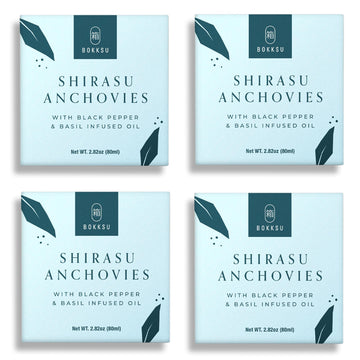 BOKKSU

SHIRASU ANCHOVIES

WITH BLACK PEPPER & BASIL INFUSED OIL

Net WT. 2.82oz (80ml)

BOKKSU

SHIRASU ANCHOVIES

WITH BLACK PEPPER & BASIL INFUSED OIL

Net WT. 2.82oz (80ml)

BOKKSU

SHIRASU ANCHOVIES

WITH BLACK PEPPER & BASIL INFUSED OIL

Net WT. 2.82oz (80ml)

BOKKSU

SHIRASU ANCHOVIES

WITH BLACK PEPPER & BASIL INFUSED OIL

Net WT. 2.82oz (80ml)